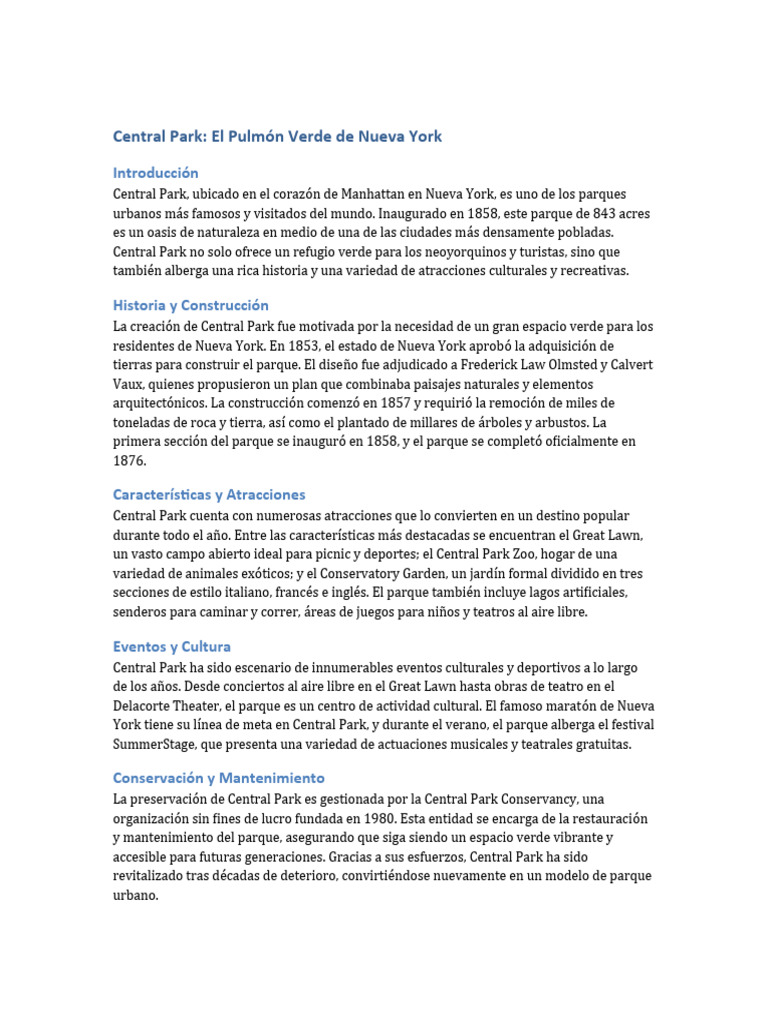 Central Park: El Pulmón Verde de Nueva York

Introducción

Central Park, ubicado en el corazón de Manhattan en Nueva York, es uno de los parques urbanos más famosos y visitados del mundo. Inaugurado en 1858, este parque de 843 acres es un oasis de naturaleza en medio de una de las ciudades más densamente pobladas. Central Park no solo ofrece un refugio verde para los neoyorquinos y turistas, sino que también alberga una rica historia y una variedad de atracciones culturales y recreativas.

Historia y Construcción

La creación de Central Park fue motivada por la necesidad de un gran espacio verde para los residentes de Nueva York. En 1853, el estado de Nueva York aprobó la adquisición de tierras para construir el parque. El diseño fue adjudicado a Frederick Law Olmsted y Calvert Vaux, quienes propusieron un plan que combinaba paisajes naturales y elementos arquitectónicos. La construcción comenzó en 1857 y requirió la remoción de miles de toneladas de roca y tierra, así como el plantado de millares de árboles y arbustos. La primera sección del parque se inauguró en 1858, y el parque se completó oficialmente en 1876.

Características y Atracciones

Central Park cuenta con numerosas atracciones que lo convierten en un destino popular durante todo el año. Entre las características más destacadas se encuentran el Great Lawn, un vasto campo abierto ideal para picnic y deportes; el Central Park Zoo, hogar de una variedad de animales exóticos; y el Conservatory Garden, un jardín formal dividido en tres secciones de estilo italiano, francés e inglés. El parque también incluye lagos artificiales, senderos para caminar y correr, áreas de juegos para niños y teatros al aire libre.

Eventos y Cultura

Central Park ha sido escenario de innumerables eventos culturales y deportivos a lo largo de los años. Desde conciertos al aire libre en el Great Lawn hasta obras de teatro en el Delacorte Theater, el parque es un centro de actividad cultural. El famoso maratón de Nueva York tiene su línea de meta en Central Park, y durante el verano, el parque alberga el festival SummerStage, que presenta una variedad de actuaciones musicales y teatrales gratuitas.

Conservación y Mantenimiento

La preservación de Central Park es gestionada por la Central Park Conservancy, una organización sin fines de lucro fundada en 1980. Esta entidad se encarga de la restauración y mantenimiento del parque, asegurando que siga siendo un espacio verde vibrante y accesible para futuras generaciones. Gracias a sus esfuerzos, Central Park ha sido revitalizado tras décadas de deterioro, convirtiéndose nuevamente en un modelo de parque urbano.